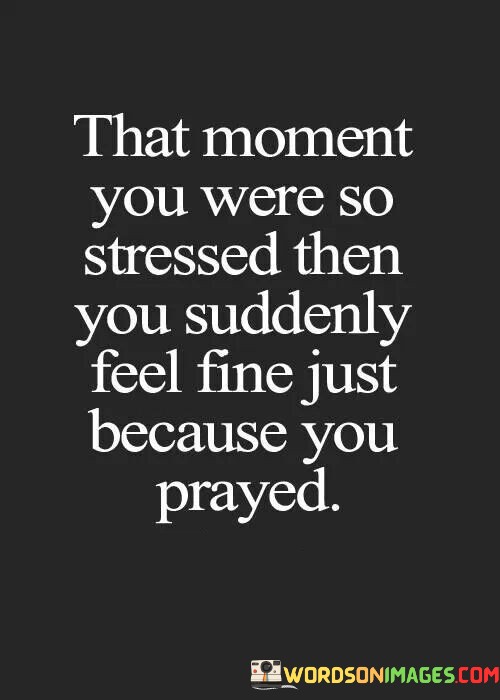 That moment you were so stressed then you suddenly feel fine just because you prayed.

WORDSONIMAGES.COM